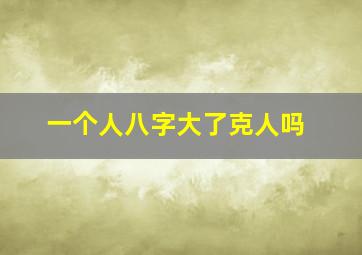 一个人八字大了克人吗